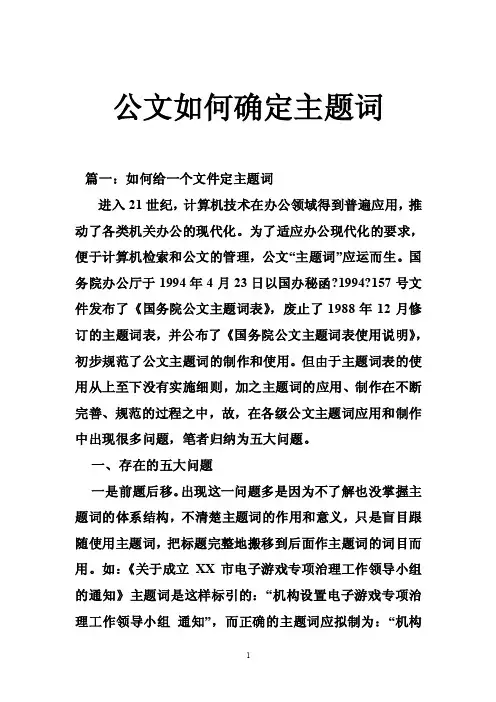 公文如何确定主题词

篇一：如何给一个文件定主题词

进入 21 世纪，计算机技术在办公领域得到普遍应用，推动了各类机关办公的现代化。为了适应办公现代化的要求，便于计算机检索和公文的管理，公文“主题词”应运而生。国务院办公厅于 1994 年 4 月 23 日以国办秘函?1994?157 号文件发布了《国务院公文主题词表》，废止了 1988 年 12 月修订的主题词表，并公布了《国务院公文主题词表使用说明》，初步规范了公文主题词的制作和使用。但由于主题词表的使用从上至下没有实施细则，加之主题词的应用、制作在不断完善、规范的过程之中，故，在各级公文主题词应用和制作中出现很多问题，笔者归纳为五大问题。

一、存在的五大问题

一是前题后移。出现这一问题多是因为不了解也没掌握主题词的体系结构，不清楚主题词的作用和意义，只是盲目跟随使用主题词，把标题完整地搬移到后面作主题词的词目而用。如：《关于成立 XX 市电子游戏专项治理工作领导小组的通知》主题词是这样标引的：“机构设置电子游戏专项治理工作领导小组 通知”，而正确的主题词应拟制为：“机构

1